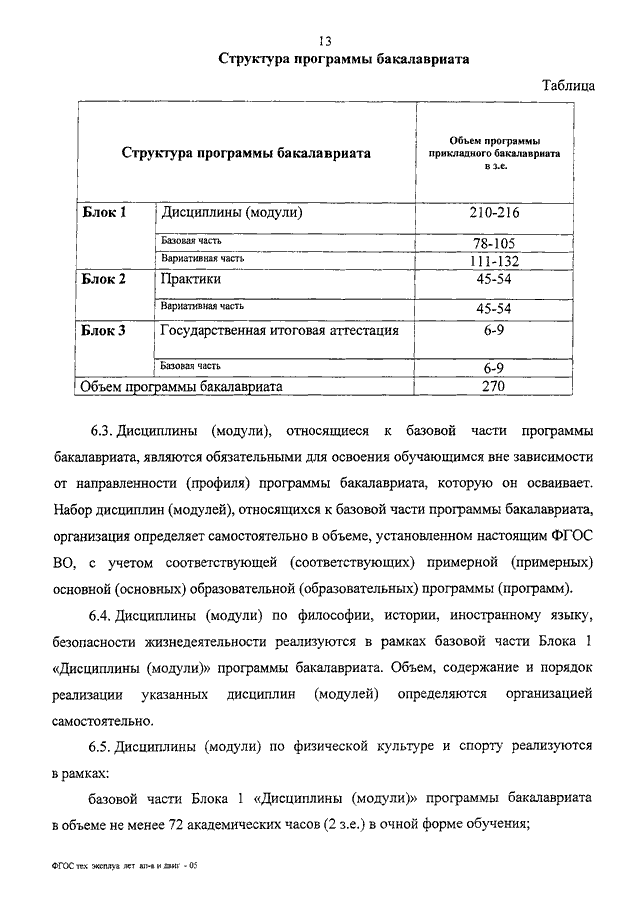 13

Структура программы бакалавриата

Таблица

| Структура программы бакалавриата | | Объем программы прикладного бакалавриата в з.е. |
|---|---|---|
| Блок 1 | Дисциплины (модули) | 210-216 |
| | Базовая часть | 78-105 |
| | Вариативная часть | 111-132 |
| Блок 2 | Практики | 45-54 |
| | Вариативная часть | 45-54 |
| Блок 3 | Государственная итоговая аттестация | 6-9 |
| | Базовая часть | 6-9 |
| Объем программы бакалавриата | | 270 |

6.3. Дисциплины (модули), относящиеся к базовой части программы бакалавриата, являются обязательными для освоения обучающимся вне зависимости от направленности (профиля) программы бакалавриата, которую он осваивает. Набор дисциплин (модулей), относящихся к базовой части программы бакалавриата, организация определяет самостоятельно в объеме, установленном настоящим ФГОС ВО, с учетом соответствующей (соответствующих) примерной (примерных) основной (основных) образовательной (образовательных) программы (программ).

6.4. Дисциплины (модули) по философии, истории, иностранному языку, безопасности жизнедеятельности реализуются в рамках базовой части Блока 1 «Дисциплины (модули)» программы бакалавриата. Объем, содержание и порядок реализации указанных дисциплин (модулей) определяются организацией самостоятельно.

6.5. Дисциплины (модули) по физической культуре и спорту реализуются в рамках:

базовой части Блока 1 «Дисциплины (модули)» программы бакалавриата в объеме не менее 72 академических часов (2 з.е.) в очной форме обучения;

ФГОС тех эксплуа лет ап-в и двиг - 05